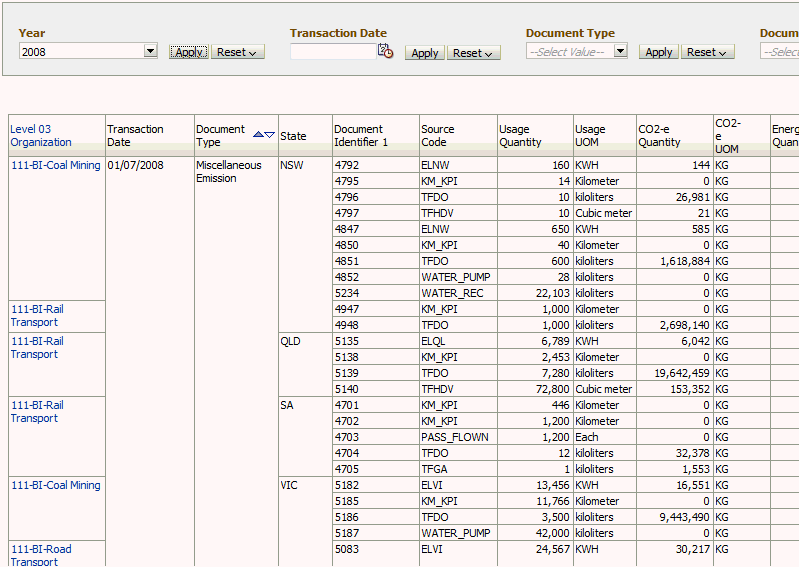 Year
2008
Apply Reset

Transaction Date
Apply Reset

Document Type
--Select Value--
Apply Reset

Docum
--Selec

| Level 03 Organization | Transaction Date | Document Type | State | Document Identifier 1 | Source Code | Usage Quantity | Usage UOM | CO2-e Quantity | CO2-e UOM | Energ Quan |
|---|---|---|---|---|---|---|---|---|---|---|
| 111-BI-Coal Mining | 01/07/2008 | Miscellaneous Emission | NSW | 4792 | ELNW | 160 | KWH | 144 | KG | |
| | | | | 4795 | KM_KPI | 14 | Kilometer | 0 | KG | |
| | | | | 4796 | TFDO | 10 | kiloliters | 26,981 | KG | |
| | | | | 4797 | TFHDV | 10 | Cubic meter | 21 | KG | |
| | | | | 4847 | ELNW | 650 | KWH | 585 | KG | |
| | | | | 4850 | KM_KPI | 40 | Kilometer | 0 | KG | |
| | | | | 4851 | TFDO | 600 | kiloliters | 1,618,884 | KG | |
| | | | | 4852 | WATER_PUMP | 28 | kiloliters | 0 | KG | |
| | | | | 5234 | WATER_REC | 22,103 | kiloliters | 0 | KG | |
| 111-BI-Rail Transport | | | | 4947 | KM_KPI | 1,000 | Kilometer | 0 | KG | |
| | | | | 4948 | TFDO | 1,000 | kiloliters | 2,698,140 | KG | |
| 111-BI-Rail Transport | | | QLD | 5135 | ELQL | 6,789 | KWH | 6,042 | KG | |
| | | | | 5138 | KM_KPI | 2,453 | Kilometer | 0 | KG | |
| | | | | 5139 | TFDO | 7,280 | kiloliters | 19,642,459 | KG | |
| | | | | 5140 | TFHDV | 72,800 | Cubic meter | 153,352 | KG | |
| 111-BI-Rail Transport | | | SA | 4701 | KM_KPI | 446 | Kilometer | 0 | KG | |
| | | | | 4702 | KM_KPI | 1,200 | Kilometer | 0 | KG | |
| | | | | 4703 | PASS_FLOWN | 1,200 | Each | 0 | KG | |
| | | | | 4704 | TFDO | 12 | kiloliters | 32,378 | KG | |
| | | | | 4705 | TFGA | 1 | kiloliters | 1,553 | KG | |
| 111-BI-Coal Mining | | | VIC | 5182 | ELVI | 13,456 | KWH | 16,551 | KG | |
| | | | | 5185 | KM_KPI | 11,766 | Kilometer | 0 | KG | |
| | | | | 5186 | TFDO | 3,500 | kiloliters | 9,443,490 | KG | |
| | | | | 5187 | WATER_PUMP | 42,000 | kiloliters | 0 | KG | |
| 111-BI-Road Transport | | | | 5083 | ELVI | 24,567 | KWH | 30,217 | KG | |